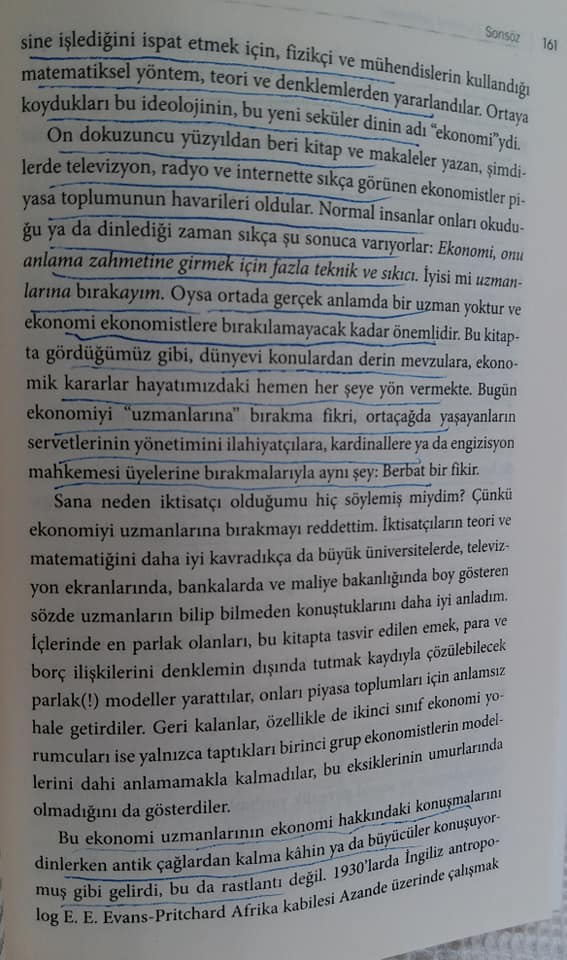 Sonsöz 161

sine işlediğini ispat etmek için, fizikçi ve mühendislerin kullandığı matematiksel yöntem, teori ve denklemlerden yararlandılar. Ortaya koydukları bu ideolojinin, bu yeni seküler dinin adı "ekonomi"ydi.

On dokuzuncu yüzyıldan beri kitap ve makaleler yazan, şimdilerde televizyon, radyo ve internette sıkça görünen ekonomistler piyasa toplumunun havarileri oldular. Normal insanlar onları okuduğu ya da dinlediği zaman sıkça şu sonuca varıyorlar: Ekonomi, onu anlama zahmetine girmek için fazla teknik ve sıkıcı. İyisi mi uzmanlarına bırakayım. Oysa ortada gerçek anlamda bir uzman yoktur ve ekonomi ekonomistlere bırakılamayacak kadar önemlidir. Bu kitapta gördüğümüz gibi, dünyevi konulardan derin mevzulara, ekonomik kararlar hayatımızdaki hemen her şeye yön vermekte. Bugün ekonomiyi "uzmanlarına" bırakma fikri, ortaçağda yaşayanların servetlerinin yönetimini ilahiyatçılara, kardinallere ya da engizisyon mahkemesi üyelerine bırakmalarıyla aynı şey: Berbat bir fikir.

Sana neden iktisatçı olduğumu hiç söylemiş miydim? Çünkü ekonomiyi uzmanlarına bırakmayı reddettim. İktisatçıların teori ve matematiğini daha iyi kavradıkça da büyük üniversitelerde, televizyon ekranlarında, bankalarda ve maliye bakanlığında boy gösteren sözde uzmanların bilip bilmeden konuştuklarını daha iyi anladım. İçlerinde en parlak olanları, bu kitapta tasvir edilen emek, para ve borç ilişkilerini denklemin dışında tutmak kaydıyla çözülebilecek parlak(!) modeller yarattılar, onları piyasa toplumları için anlamsız hale getirdiler. Geri kalanlar, özellikle de ikinci sınıf ekonomi yorumcuları ise yalnızca taptıkları birinci grup ekonomistlerin modellerini dahi anlamamakla kalmadılar, bu eksiklerinin umurlarında olmadığını da gösterdiler.

Bu ekonomi uzmanlarının ekonomi hakkındaki konuşmalarını dinlerken antik çağlardan kalma kâhin ya da büyücüler konuşuyormuş gibi gelirdi, bu da rastlantı değil. 1930'larda İngiliz antropolog E. E. Evans-Pritchard Afrika kabilesi Azande üzerinde çalışmak